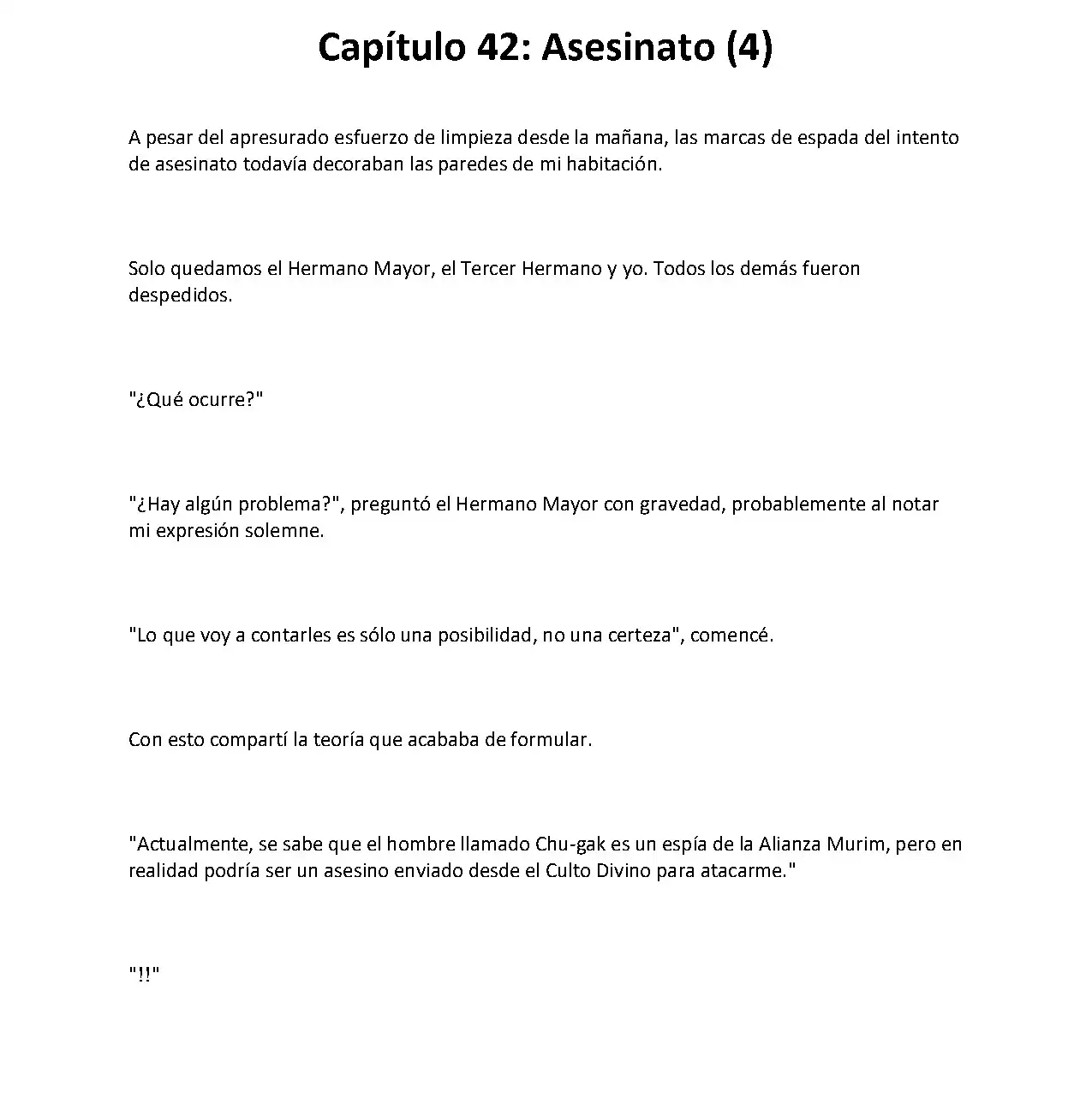 Capítulo 42: Asesinato (4)

A pesar del apresurado esfuerzo de limpieza desde la mañana, las marcas de espada del intento de asesinato todavía decoraban las paredes de mi habitación.

Solo quedamos el Hermano Mayor, el Tercer Hermano y yo. Todos los demás fueron despedidos.

"¿Qué ocurre?"

"¿Hay algún problema?", preguntó el Hermano Mayor con gravedad, probablemente al notar mi expresión solemne.

"Lo que voy a contarles es sólo una posibilidad, no una certeza", comencé.

Con esto compartí la teoría que acababa de formular.

"Actualmente, se sabe que el hombre llamado Chu-gak es un espía de la Alianza Murim, pero en realidad podría ser un asesino enviado desde el Culto Divino para atacarme."

"!!"